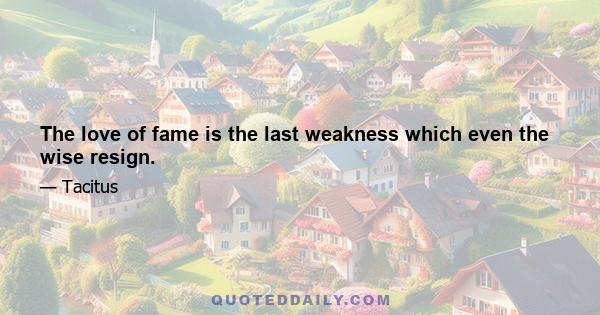 The love of fame is the last weakness which even the wise resign.

— Tacitus

QUOTEDDAILY.COM